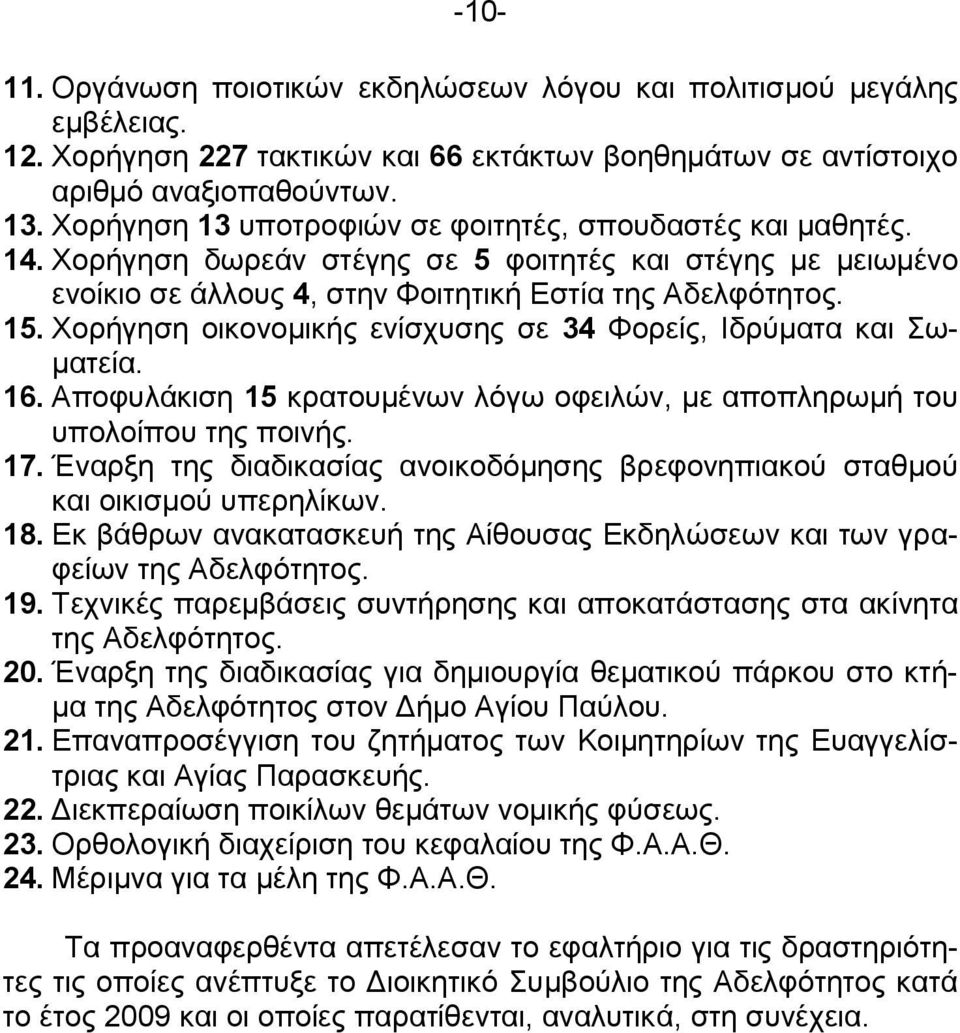 -10-

11. Οργάνωση ποιοτικών εκδηλώσεων λόγου και πολιτισμού μεγάλης εμβέλειας.
12. Χορήγηση 227 τακτικών και 66 εκτάκτων βοηθημάτων σε αντίστοιχο αριθμό αναξιοπαθούντων.
13. Χορήγηση 13 υποτροφιών σε φοιτητές, σπουδαστές και μαθητές.
14. Χορήγηση δωρεάν στέγης σε 5 φοιτητές και στέγης με μειωμένο ενοίκιο σε άλλους 4, στην Φοιτητική Εστία της Αδελφότητος.
15. Χορήγηση οικονομικής ενίσχυσης σε 34 Φορείς, Ιδρύματα και Σωματεία.
16. Αποφυλάκιση 15 κρατουμένων λόγω οφειλών, με αποπληρωμή του υπολοίπου της ποινής.
17. Έναρξη της διαδικασίας ανοικοδόμησης βρεφονηπιακού σταθμού και οικισμού υπερηλίκων.
18. Εκ βάθρων ανακατασκευή της Αίθουσας Εκδηλώσεων και των γραφείων της Αδελφότητος.
19. Τεχνικές παρεμβάσεις συντήρησης και αποκατάστασης στα ακίνητα της Αδελφότητος.
20. Έναρξη της διαδικασίας για δημιουργία θεματικού πάρκου στο κτήμα της Αδελφότητος στον Δήμο Αγίου Παύλου.
21. Επαναπροσέγγιση του ζητήματος των Κοιμητηρίων της Ευαγγελίστριας και Αγίας Παρασκευής.
22. Διεκπεραίωση ποικίλων θεμάτων νομικής φύσεως.
23. Ορθολογική διαχείριση του κεφαλαίου της Φ.Α.Α.Θ.
24. Μέριμνα για τα μέλη της Φ.Α.Α.Θ.

Τα προαναφερθέντα απετέλεσαν το εφαλτήριο για τις δραστηριότητες τις οποίες ανέπτυξε το Διοικητικό Συμβούλιο της Αδελφότητος κατά το έτος 2009 και οι οποίες παρατίθενται, αναλυτικά, στη συνέχεια.